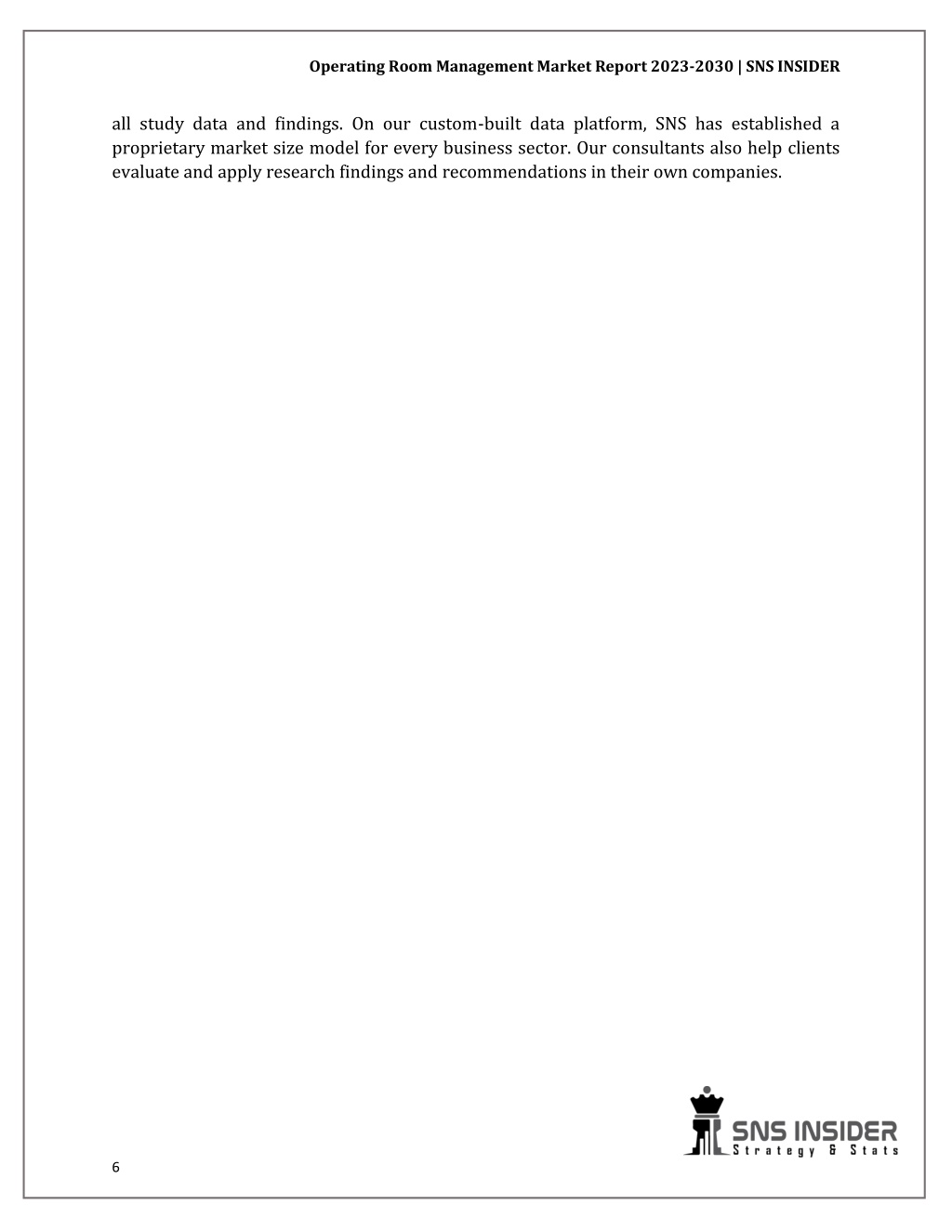 Operating Room Management Market Report 2023-2030 | SNS INSIDER

all study data and findings. On our custom-built data platform, SNS has established a proprietary market size model for every business sector. Our consultants also help clients evaluate and apply research findings and recommendations in their own companies.

SNS INSIDER
Strategy & Stats

6